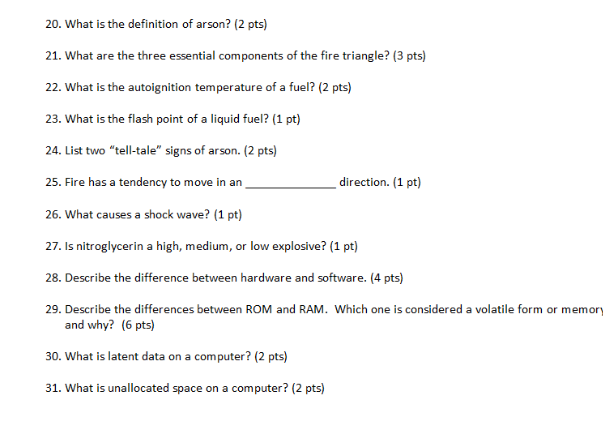 20. What is the definition of arson? (2 pts)

21. What are the three essential components of the fire triangle? (3 pts)

22. What is the autoignition temperature of a fuel? (2 pts)

23. What is the flash point of a liquid fuel? (1 pt)

24. List two "tell-tale" signs of arson. (2 pts)

25. Fire has a tendency to move in an ______________ direction. (1 pt)

26. What causes a shock wave? (1 pt)

27. Is nitroglycerin a high, medium, or low explosive? (1 pt)

28. Describe the difference between hardware and software. (4 pts)

29. Describe the differences between ROM and RAM. Which one is considered a volatile form or memory and why? (6 pts)

30. What is latent data on a computer? (2 pts)

31. What is unallocated space on a computer? (2 pts)